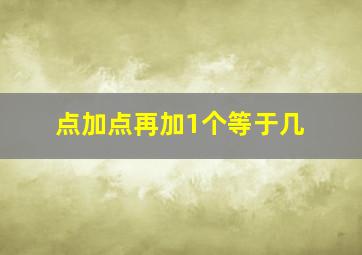 点加点再加1个等于几